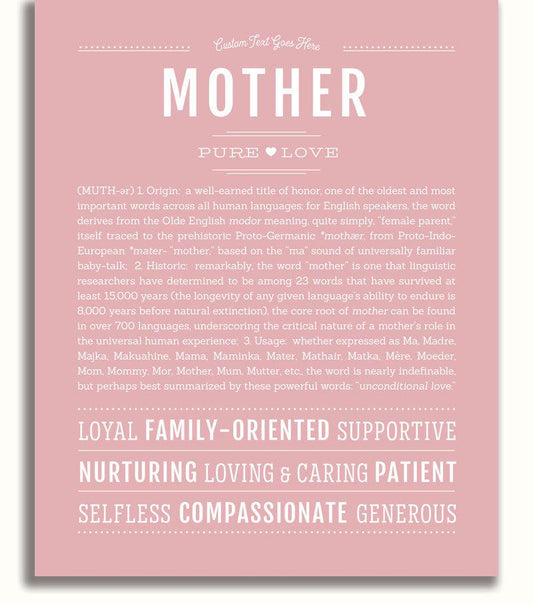 Custom Text Goes Here

MOTHER

PURE ♥ LOVE

(MUTH-ər) 1. Origin: a well-earned title of honor, one of the oldest and most important words across all human languages; for English speakers, the word derives from the Olde English modor meaning, quite simply, "female parent," itself traced to the prehistoric Proto-Germanic *mothær, from Proto-Indo-European *mater- "mother," based on the "ma" sound of universally familiar baby-talk; 2. Historic: remarkably, the word "mother" is one that linguistic researchers have determined to be among 23 words that have survived at least 15,000 years (the longevity of any given language's ability to endure is 8,000 years before natural extinction), the core root of mother can be found in over 700 languages, underscoring the critical nature of a mother's role in the universal human experience; 3. Usage: whether expressed as Ma, Madre, Majka, Makuahine, Mama, Maminka, Mater, Mathair, Matka, Mère, Moeder, Mom, Mommy, Mor, Mother, Mum, Mutter, etc., the word is nearly indefinable, but perhaps best summarized by these powerful words: "unconditional love."

LOYAL FAMILY-ORIENTED SUPPORTIVE

NURTURING LOVING & CARING PATIENT

SELFLESS COMPASSIONATE GENEROUS